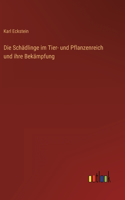 Karl Eckstein

Die Schädlinge im Tier- und Pflanzenreich und ihre Bekämpfung

outlook